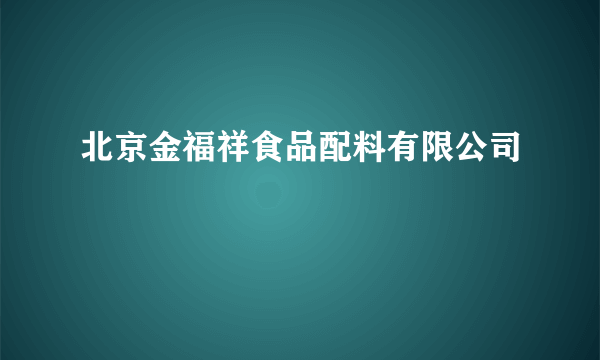 北京金福祥食品配料有限公司